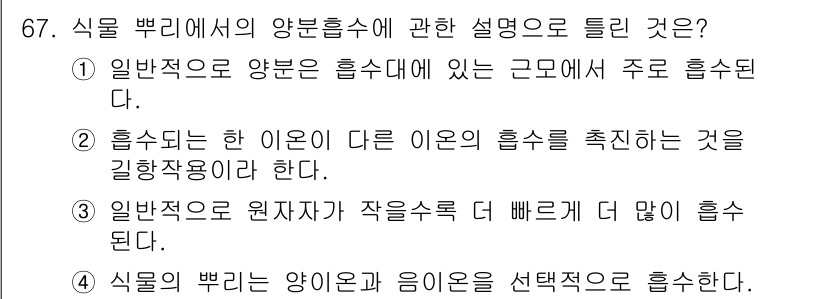 67. 식물 뿌리에서의 양분흡수에 관한 설명으로 틀린 것은?

① 일반적으로 양분은 흡수대에 있는 근모에서 주로 흡수된다.

② 흡수되는 한 이온이 다른 이온의 흡수를 촉진하는 것을 길항작용이라 한다.

③ 일반적으로 원자자가 작을수록 더 빠르게 더 많이 흡수된다.

④ 식물의 뿌리는 양이온과 음이온을 선택적으로 흡수한다.